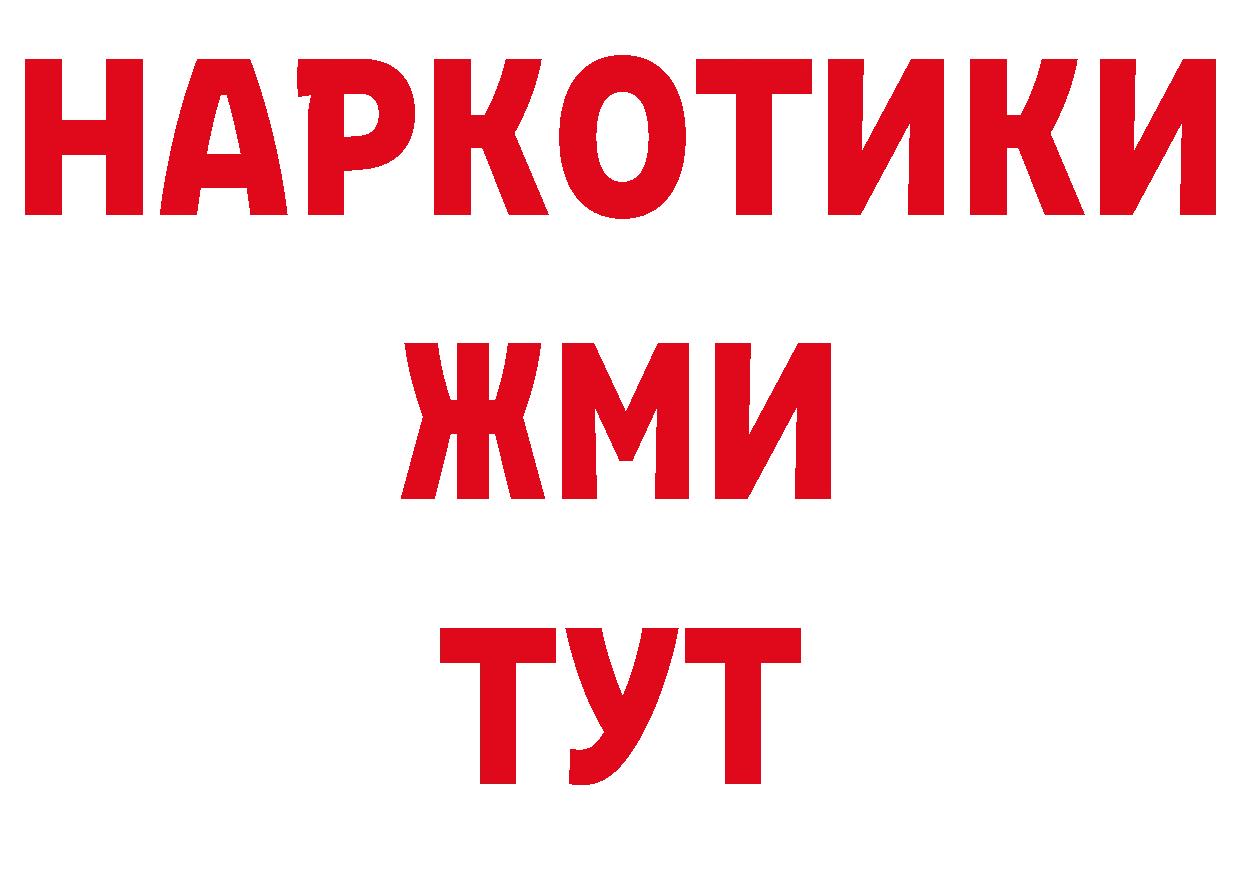 НАРКОТИКИ
ЖМИ
ТУТ